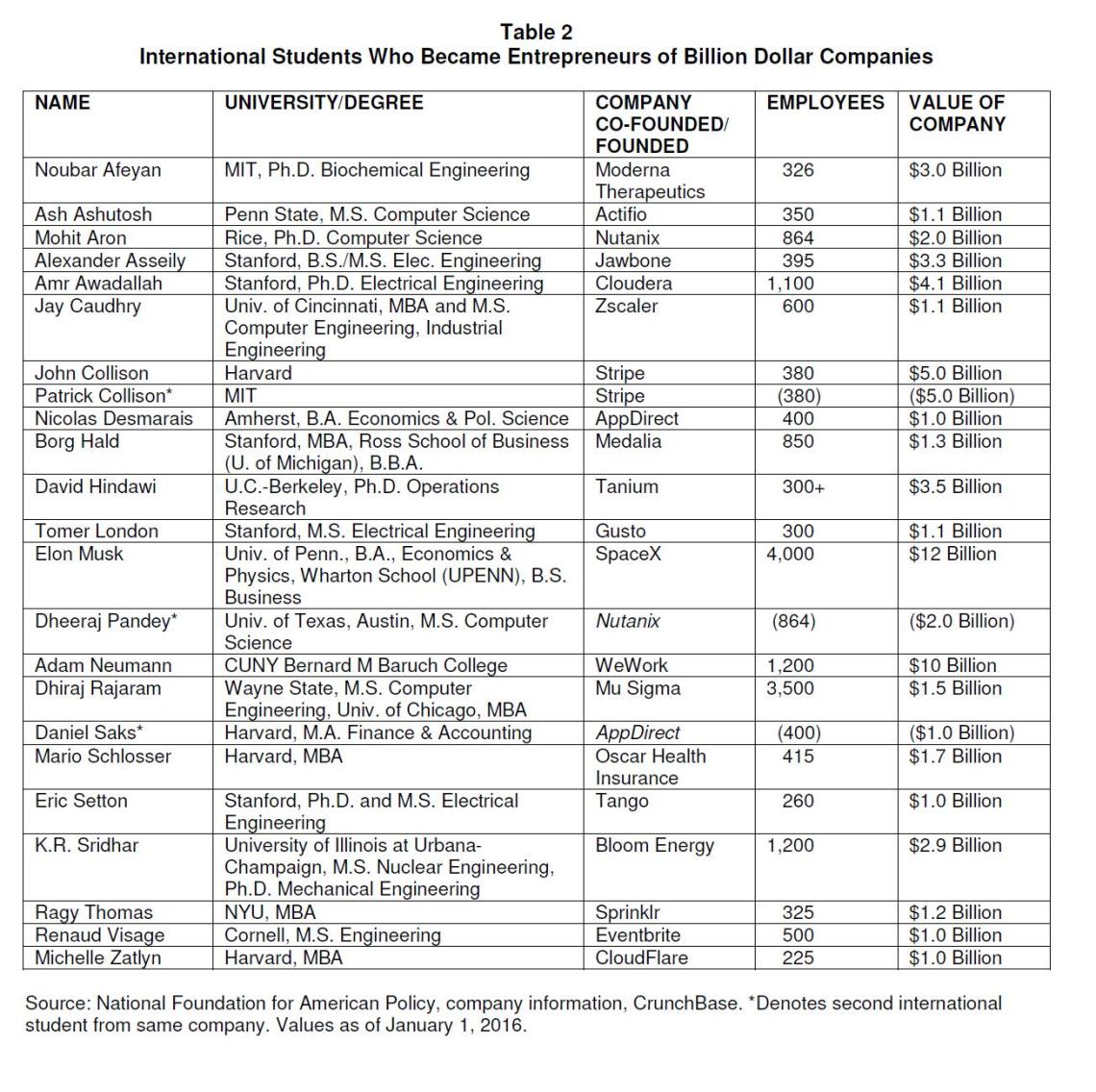 Table 2
International Students Who Became Entrepreneurs of Billion Dollar Companies

| NAME | UNIVERSITY/DEGREE | COMPANY CO-FOUNDED/ FOUNDED | EMPLOYEES | VALUE OF COMPANY |
|---|---|---|---|---|
| Noubar Afeyan | MIT, Ph.D. Biochemical Engineering | Moderna Therapeutics | 326 | $3.0 Billion |
| Ash Ashutosh | Penn State, M.S. Computer Science | Actifio | 350 | $1.1 Billion |
| Mohit Aron | Rice, Ph.D. Computer Science | Nutanix | 864 | $2.0 Billion |
| Alexander Asseily | Stanford, B.S./M.S. Elec. Engineering | Jawbone | 395 | $3.3 Billion |
| Amr Awadallah | Stanford, Ph.D. Electrical Engineering | Cloudera | 1,100 | $4.1 Billion |
| Jay Caudhry | Univ. of Cincinnati, MBA and M.S. Computer Engineering, Industrial Engineering | Zscaler | 600 | $1.1 Billion |
| John Collison | Harvard | Stripe | 380 | $5.0 Billion |
| Patrick Collison* | MIT | Stripe | (380) | ($5.0 Billion) |
| Nicolas Desmarais | Amherst, B.A. Economics & Pol. Science | AppDirect | 400 | $1.0 Billion |
| Borg Hald | Stanford, MBA, Ross School of Business (U. of Michigan), B.B.A. | Medalia | 850 | $1.3 Billion |
| David Hindawi | U.C.-Berkeley, Ph.D. Operations Research | Tanium | 300+ | $3.5 Billion |
| Tomer London | Stanford, M.S. Electrical Engineering | Gusto | 300 | $1.1 Billion |
| Elon Musk | Univ. of Penn., B.A., Economics & Physics, Wharton School (UPENN), B.S. Business | SpaceX | 4,000 | $12 Billion |
| Dheeraj Pandey* | Univ. of Texas, Austin, M.S. Computer Science | Nutanix | (864) | ($2.0 Billion) |
| Adam Neumann | CUNY Bernard M Baruch College | WeWork | 1,200 | $10 Billion |
| Dhiraj Rajaram | Wayne State, M.S. Computer Engineering, Univ. of Chicago, MBA | Mu Sigma | 3,500 | $1.5 Billion |
| Daniel Saks* | Harvard, M.A. Finance & Accounting | AppDirect | (400) | ($1.0 Billion) |
| Mario Schlosser | Harvard, MBA | Oscar Health Insurance | 415 | $1.7 Billion |
| Eric Setton | Stanford, Ph.D. and M.S. Electrical Engineering | Tango | 260 | $1.0 Billion |
| K.R. Sridhar | University of Illinois at Urbana-Champaign, M.S. Nuclear Engineering, Ph.D. Mechanical Engineering | Bloom Energy | 1,200 | $2.9 Billion |
| Ragy Thomas | NYU, MBA | Sprinklr | 325 | $1.2 Billion |
| Renaud Visage | Cornell, M.S. Engineering | Eventbrite | 500 | $1.0 Billion |
| Michelle Zatlyn | Harvard, MBA | CloudFlare | 225 | $1.0 Billion |

Source: National Foundation for American Policy, company information, CrunchBase. *Denotes second international student from same company. Values as of January 1, 2016.